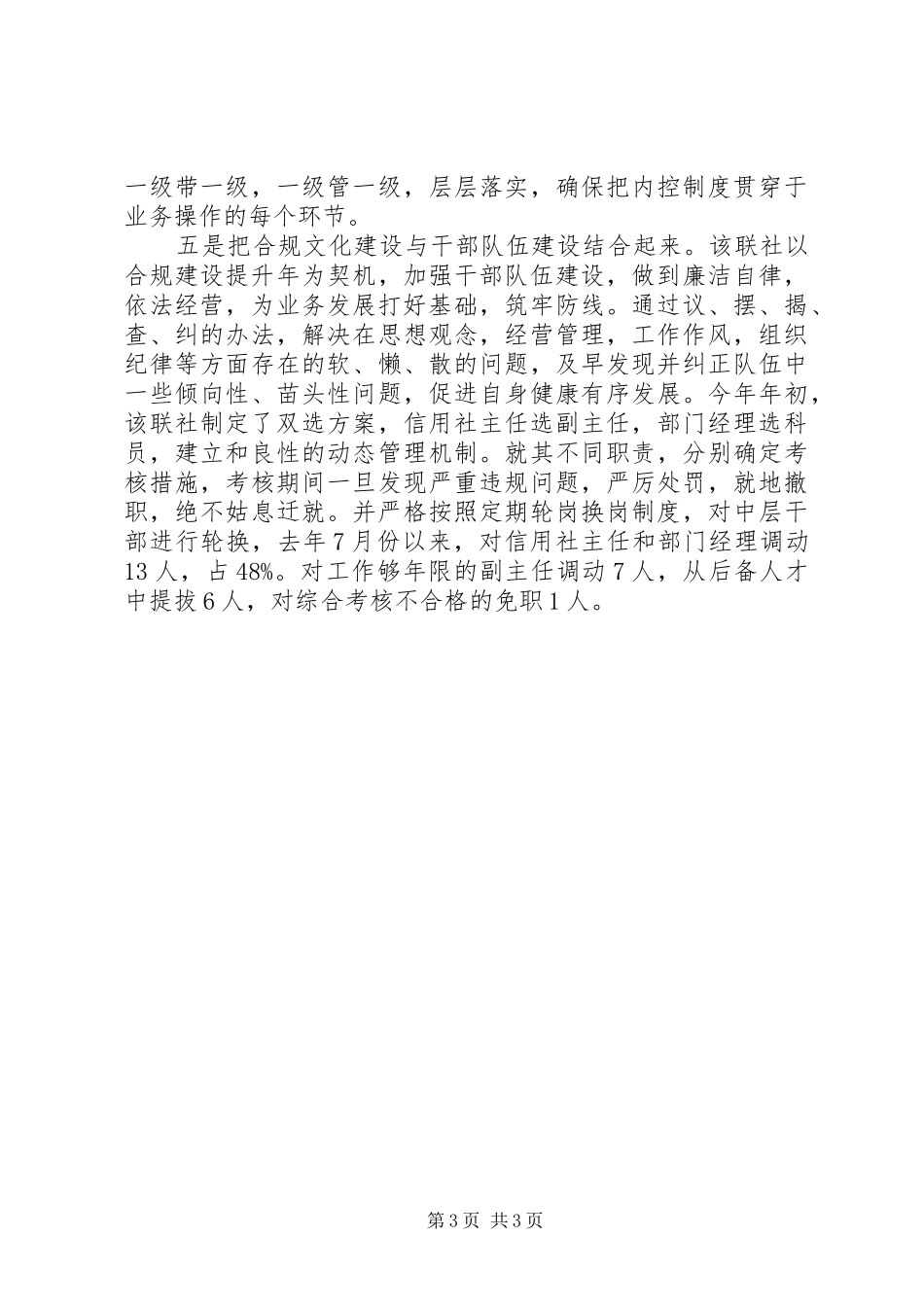 一级带一级，一级管一级，层层落实，确保把内控制度贯穿于业务操作的每个环节。

五是把合规文化建设与干部队伍建设结合起来。该联社以合规建设提升年为契机，加强干部队伍建设，做到廉洁自律，依法经营，为业务发展打好基础，筑牢防线。通过议、摆、揭、查、纠的办法，解决在思想观念，经营管理，工作作风，组织纪律等方面存在的软、懒、散的问题，及早发现并纠正队伍中一些倾向性、苗头性问题，促进自身健康有序发展。今年年初，该联社制定了双选方案，信用社主任选副主任，部门经理选科员，建立和良性的动态管理机制。就其不同职责，分别确定考核措施，考核期间一旦发现严重违规问题，严厉处罚，就地撤职，绝不姑息迁就。并严格按照定期轮岗换岗制度，对中层干部进行轮换，去年7月份以来，对信用社主任和部门经理调动13人，占48%。对工作够年限的副主任调动7人，从后备人才中提拔6人，对综合考核不合格的免职1人。

第3页 共3页